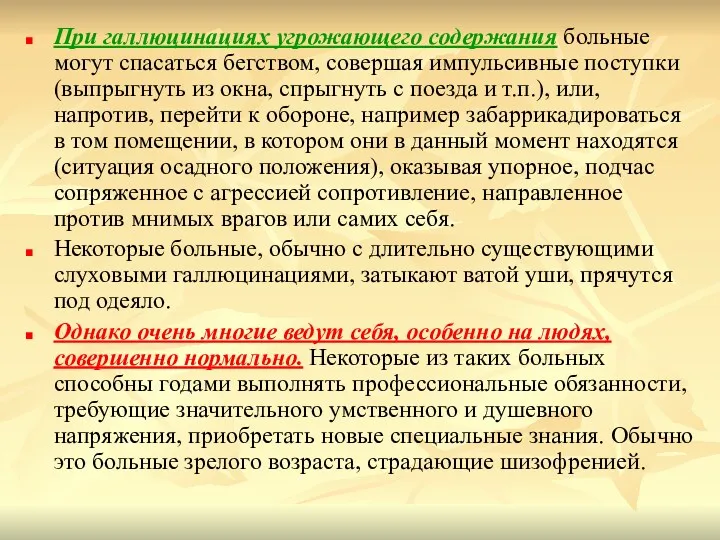 При галлюцинациях угрожающего содержания больные могут спасаться бегством, совершая импульсивные поступки (выпрыгнуть из окна, спрыгнуть с поезда и т.п.), или, напротив, перейти к обороне, например забаррикадироваться в том помещении, в котором они в данный момент находятся (ситуация осадного положения), оказывая упорное, подчас сопряженное с агрессией сопротивление, направленное против мнимых врагов или самих себя.

Некоторые больные, обычно с длительно существующими слуховыми галлюцинациями, затыкают ватой уши, прячутся под одеяло.

Однако очень многие ведут себя, особенно на людях, совершенно нормально. Некоторые из таких больных способны годами выполнять профессиональные обязанности, требующие значительного умственного и душевного напряжения, приобретать новые специальные знания. Обычно это больные зрелого возраста, страдающие шизофренией.